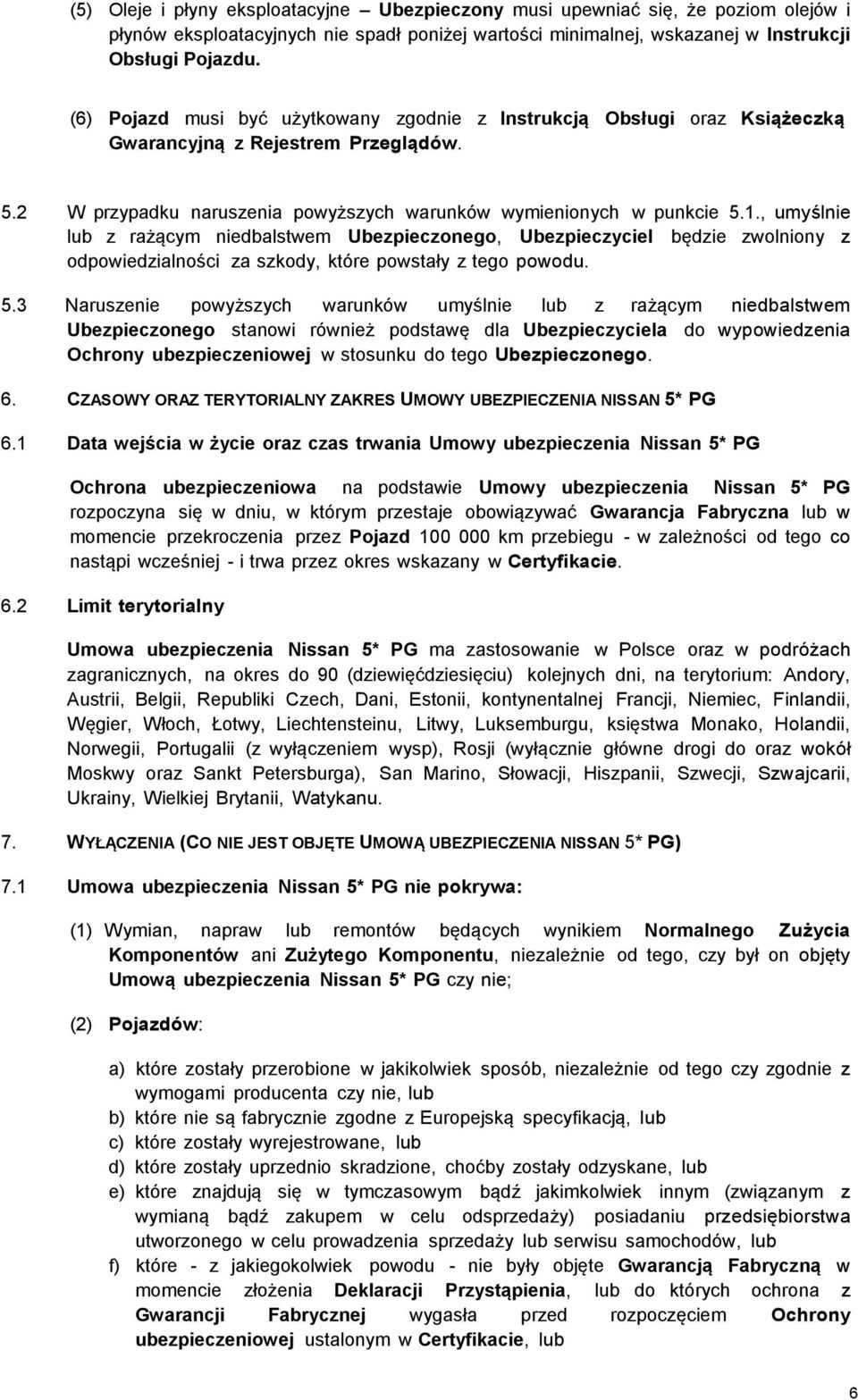 (5) Oleje i płyny eksploatacyjne – Ubezpieczony musi upewniać się, że poziom olejów i płynów eksploatacyjnych nie spadł poniżej wartości minimalnej, wskazanej w Instrukcji Obsługi Pojazdu.

(6) Pojazd musi być użytkowany zgodnie z Instrukcją Obsługi oraz Książeczką Gwarancyjną z Rejestrem Przeglądów.

5.2 W przypadku naruszenia powyższych warunków wymienionych w punkcie 5.1., umyślnie lub z rażącym niedbalstwem Ubezpieczonego, Ubezpieczyciel będzie zwolniony z odpowiedzialności za szkody, które powstały z tego powodu.

5.3 Naruszenie powyższych warunków umyślnie lub z rażącym niedbalstwem Ubezpieczonego stanowi również podstawę dla Ubezpieczyciela do wypowiedzenia Ochrony ubezpieczeniowej w stosunku do tego Ubezpieczonego.

6. CZASOWY ORAZ TERYTORIALNY ZAKRES UMOWY UBEZPIECZENIA NISSAN 5* PG

6.1 Data wejścia w życie oraz czas trwania Umowy ubezpieczenia Nissan 5* PG

Ochrona ubezpieczeniowa na podstawie Umowy ubezpieczenia Nissan 5* PG rozpoczyna się w dniu, w którym przestaje obowiązywać Gwarancja Fabryczna lub w momencie przekroczenia przez Pojazd 100 000 km przebiegu - w zależności od tego co nastąpi wcześniej - i trwa przez okres wskazany w Certyfikacie.

6.2 Limit terytorialny

Umowa ubezpieczenia Nissan 5* PG ma zastosowanie w Polsce oraz w podróżach zagranicznych, na okres do 90 (dziewięćdziesięciu) kolejnych dni, na terytorium: Andory, Austrii, Belgii, Republiki Czech, Dani, Estonii, kontynentalnej Francji, Niemiec, Finlandii, Węgier, Włoch, Łotwy, Liechtensteinu, Litwy, Luksemburgu, księstwa Monako, Holandii, Norwegii, Portugalii (z wyłączeniem wysp), Rosji (wyłącznie główne drogi do oraz wokół Moskwy oraz Sankt Petersburga), San Marino, Słowacji, Hiszpanii, Szwecji, Szwajcarii, Ukrainy, Wielkiej Brytanii, Watykanu.

7. WYŁĄCZENIA (CO NIE JEST OBJĘTE UMOWĄ UBEZPIECZENIA NISSAN 5* PG)

7.1 Umowa ubezpieczenia Nissan 5* PG nie pokrywa:

(1) Wymian, napraw lub remontów będących wynikiem Normalnego Zużycia Komponentów ani Zużytego Komponentu, niezależnie od tego, czy był on objęty Umową ubezpieczenia Nissan 5* PG czy nie;

(2) Pojazdów:

a) które zostały przerobione w jakikolwiek sposób, niezależnie od tego czy zgodnie z wymogami producenta czy nie, lub
b) które nie są fabrycznie zgodne z Europejską specyfikacją, lub
c) które zostały wyrejestrowane, lub
d) które zostały uprzednio skradzione, choćby zostały odzyskane, lub
e) które znajdują się w tymczasowym bądź jakimkolwiek innym (związanym z wymianą bądź zakupem w celu odsprzedaży) posiadaniu przedsiębiorstwa utworzonego w celu prowadzenia sprzedaży lub serwisu samochodów, lub
f) które - z jakiegokolwiek powodu - nie były objęte Gwarancją Fabryczną w momencie złożenia Deklaracji Przystąpienia, lub do których ochrona z Gwarancji Fabrycznej wygasła przed rozpoczęciem Ochrony ubezpieczeniowej ustalonym w Certyfikacie, lub

6